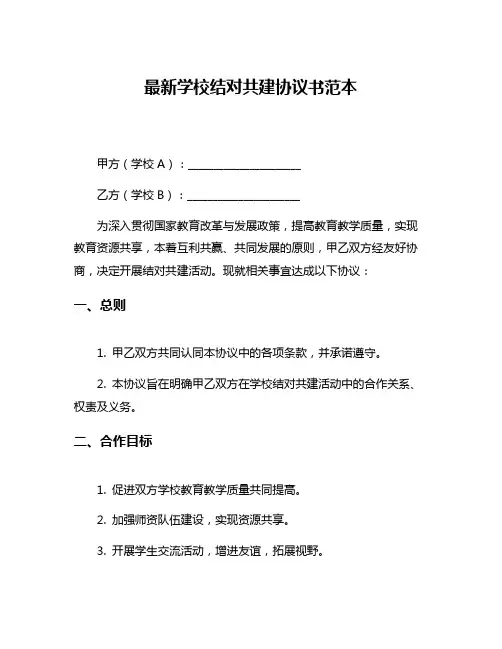 最新学校结对共建协议书范本

甲方（学校 A）：____________________

乙方（学校 B）：____________________

为深入贯彻国家教育改革与发展政策，提高教育教学质量，实现教育资源共享，本着互利共赢、共同发展的原则，甲乙双方经友好协商，决定开展结对共建活动。现就相关事宜达成以下协议：

一、总则

1. 甲乙双方共同认同本协议中的各项条款，并承诺遵守。

2. 本协议旨在明确甲乙双方在学校结对共建活动中的合作关系、权责及义务。

二、合作目标

1. 促进双方学校教育教学质量共同提高。

2. 加强师资队伍建设，实现资源共享。

3. 开展学生交流活动，增进友谊，拓展视野。